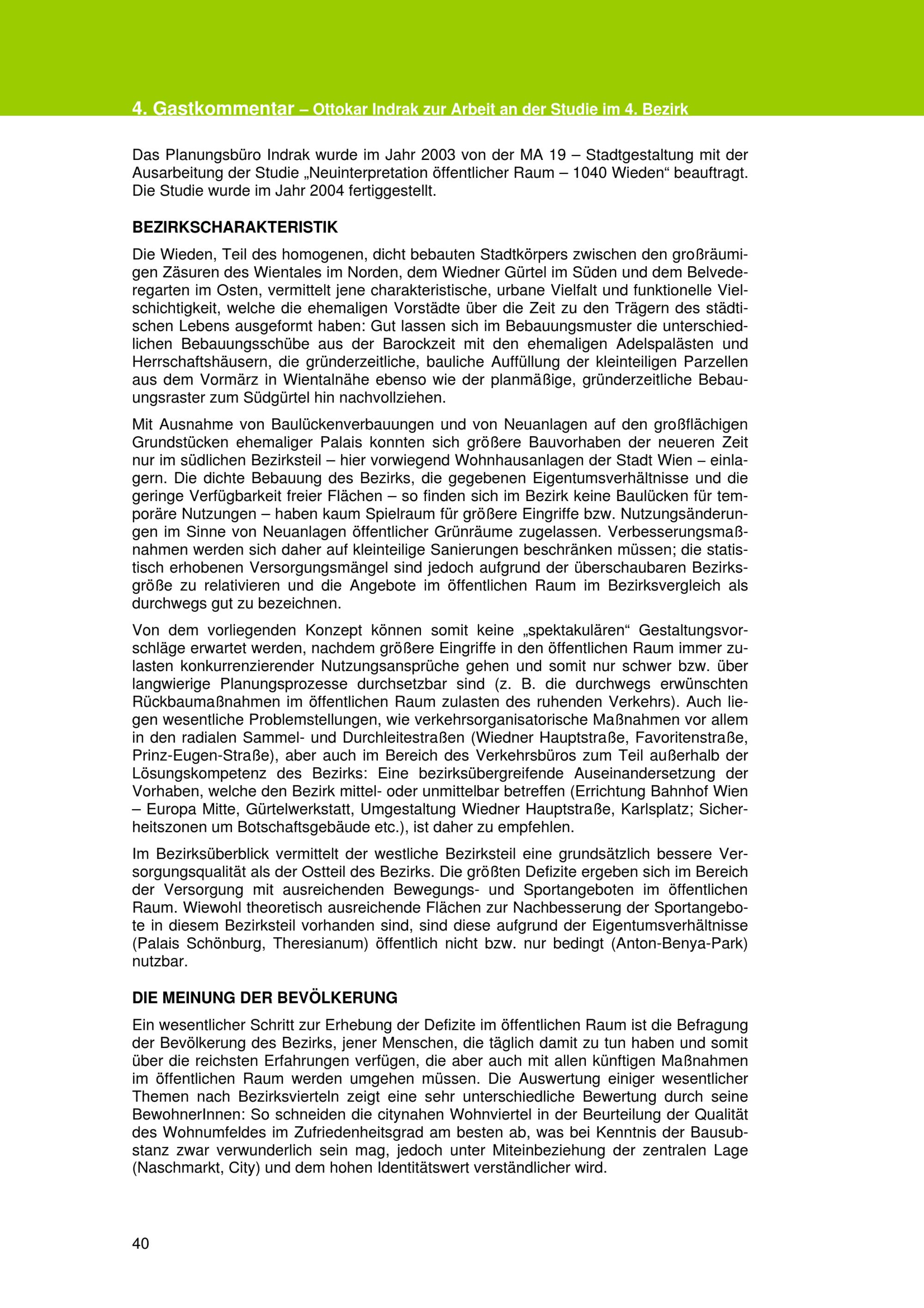 4. Gastkommentar – Ottokar Indrak zur Arbeit an der Studie im 4. Bezirk

Das Planungsbüro Indrak wurde im Jahr 2003 von der MA 19 – Stadtgestaltung mit der Ausarbeitung der Studie „Neuinterpretation öffentlicher Raum – 1040 Wieden“ beauftragt. Die Studie wurde im Jahr 2004 fertiggestellt.

BEZIRKSCHARAKTERISTIK

Die Wieden, Teil des homogenen, dicht bebauten Stadtkörpers zwischen den großräumigen Zäsuren des Wientales im Norden, dem Wiedner Gürtel im Süden und dem Belvederegarten im Osten, vermittelt jene charakteristische, urbane Vielfalt und funktionelle Vielschichtigkeit, welche die ehemaligen Vorstädte über die Zeit zu den Trägern des städtischen Lebens ausgeformt haben: Gut lassen sich im Bebauungsmuster die unterschiedlichen Bebauungsschübe aus der Barockzeit mit den ehemaligen Adelspalästen und Herrschaftshäusern, die gründerzeitliche, bauliche Auffüllung der kleinteiligen Parzellen aus dem Vormärz in Wientalnähe ebenso wie der planmäßige, gründerzeitliche Bebauungsraster zum Südgürtel hin nachvollziehen.

Mit Ausnahme von Baulückenverbauungen und von Neuanlagen auf den großflächigen Grundstücken ehemaliger Palais konnten sich größere Bauvorhaben der neueren Zeit nur im südlichen Bezirksteil – hier vorwiegend Wohnhausanlagen der Stadt Wien – einlagern. Die dichte Bebauung des Bezirks, die gegebenen Eigentumsverhältnisse und die geringe Verfügbarkeit freier Flächen – so finden sich im Bezirk keine Baulücken für temporäre Nutzungen – haben kaum Spielraum für größere Eingriffe bzw. Nutzungsänderungen im Sinne von Neuanlagen öffentlicher Grünräume zugelassen. Verbesserungsmaßnahmen werden sich daher auf kleinteilige Sanierungen beschränken müssen; die statistisch erhobenen Versorgungsmängel sind jedoch aufgrund der überschaubaren Bezirksgröße zu relativieren und die Angebote im öffentlichen Raum im Bezirksvergleich als durchwegs gut zu bezeichnen.

Von dem vorliegenden Konzept können somit keine „spektakulären“ Gestaltungsvorschläge erwartet werden, nachdem größere Eingriffe in den öffentlichen Raum immer zulasten konkurrenzierender Nutzungsansprüche gehen und somit nur schwer bzw. über langwierige Planungsprozesse durchsetzbar sind (z. B. die durchwegs erwünschten Rückbaumaßnahmen im öffentlichen Raum zulasten des ruhenden Verkehrs). Auch liegen wesentliche Problemstellungen, wie verkehrsorganisatorische Maßnahmen vor allem in den radialen Sammel- und Durchleitestraßen (Wiedner Hauptstraße, Favoritenstraße, Prinz-Eugen-Straße), aber auch im Bereich des Verkehrsbüros zum Teil außerhalb der Lösungskompetenz des Bezirks: Eine bezirksübergreifende Auseinandersetzung der Vorhaben, welche den Bezirk mittel- oder unmittelbar betreffen (Errichtung Bahnhof Wien – Europa Mitte, Gürtelwerkstatt, Umgestaltung Wiedner Hauptstraße, Karlsplatz; Sicherheitszonen um Botschaftsgebäude etc.), ist daher zu empfehlen.

Im Bezirksüberblick vermittelt der westliche Bezirksteil eine grundsätzlich bessere Versorgungsqualität als der Ostteil des Bezirks. Die größten Defizite ergeben sich im Bereich der Versorgung mit ausreichenden Bewegungs- und Sportangeboten im öffentlichen Raum. Wiewohl theoretisch ausreichende Flächen zur Nachbesserung der Sportangebote in diesem Bezirksteil vorhanden sind, sind diese aufgrund der Eigentumsverhältnisse (Palais Schönburg, Theresianum) öffentlich nicht bzw. nur bedingt (Anton-Benya-Park) nutzbar.

DIE MEINUNG DER BEVÖLKERUNG

Ein wesentlicher Schritt zur Erhebung der Defizite im öffentlichen Raum ist die Befragung der Bevölkerung des Bezirks, jener Menschen, die täglich damit zu tun haben und somit über die reichsten Erfahrungen verfügen, die aber auch mit allen künftigen Maßnahmen im öffentlichen Raum werden umgehen müssen. Die Auswertung einiger wesentlicher Themen nach Bezirksvierteln zeigt eine sehr unterschiedliche Bewertung durch seine BewohnerInnen: So schneiden die citynahen Wohnviertel in der Beurteilung der Qualität des Wohnumfeldes im Zufriedenheitsgrad am besten ab, was bei Kenntnis der Bausubstanz zwar verwunderlich sein mag, jedoch unter Miteinbeziehung der zentralen Lage (Naschmarkt, City) und dem hohen Identitätswert verständlicher wird.

40